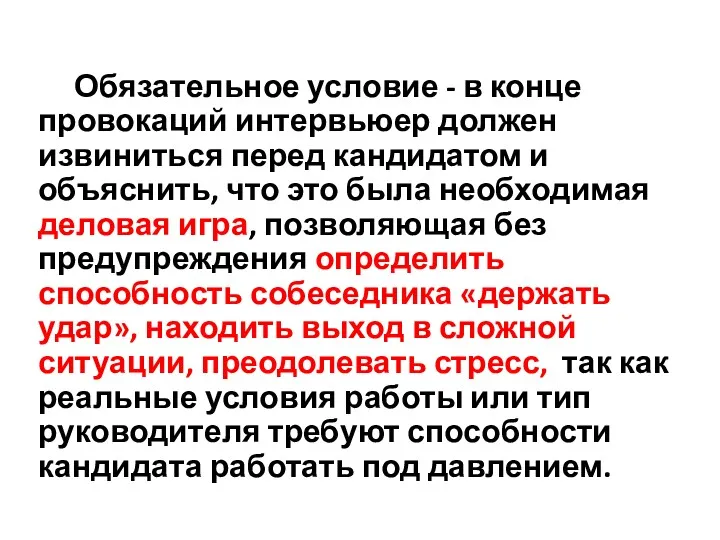 Обязательное условие - в конце провокаций интервьюер должен извиниться перед кандидатом и объяснить, что это была необходимая деловая игра, позволяющая без предупреждения определить способность собеседника «держать удар», находить выход в сложной ситуации, преодолевать стресс, так как реальные условия работы или тип руководителя требуют способности кандидата работать под давлением.